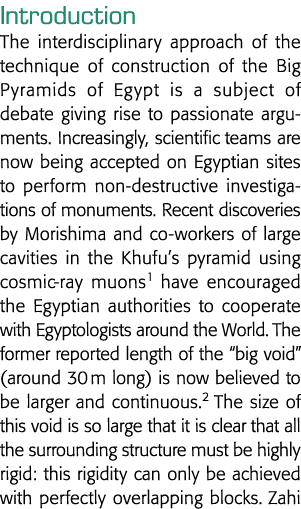 Introduction

The interdisciplinary approach of the technique of construction of the Big Pyramids of Egypt is a subject of debate giving rise to passionate arguments. Increasingly, scientific teams are now being accepted on Egyptian sites to perform non-destructive investigations of monuments. Recent discoveries by Morishima and co-workers of large cavities in the Khufu's pyramid using cosmic-ray muons$^1$ have encouraged the Egyptian authorities to cooperate with Egyptologists around the World. The former reported length of the "big void" (around 30 m long) is now believed to be larger and continuous.$^2$ The size of this void is so large that it is clear that all the surrounding structure must be highly rigid: this rigidity can only be achieved with perfectly overlapping blocks. Zahi